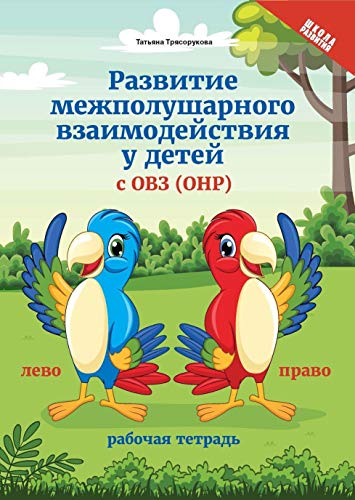 ШКОЛА РАЗВИТИЯ

Татьяна Трясорукова

Развитие межполушарного взаимодействия у детей с ОВЗ (ОНР)

лево

право

рабочая тетрадь